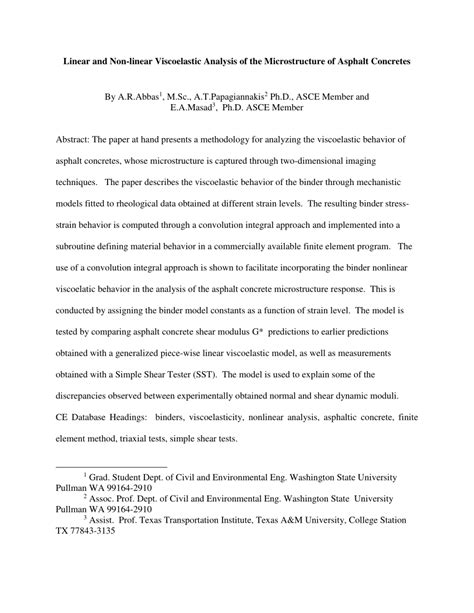 Linear and Non-linear Viscoelastic Analysis of the Microstructure of Asphalt Concretes

By A.R.Abbas$^1$, M.Sc., A.T.Papagiannakis$^2$ Ph.D., ASCE Member and E.A.Masad$^3$, Ph.D. ASCE Member

Abstract: The paper at hand presents a methodology for analyzing the viscoelastic behavior of asphalt concretes, whose microstructure is captured through two-dimensional imaging techniques. The paper describes the viscoelastic behavior of the binder through mechanistic models fitted to rheological data obtained at different strain levels. The resulting binder stress-strain behavior is computed through a convolution integral approach and implemented into a subroutine defining material behavior in a commercially available finite element program. The use of a convolution integral approach is shown to facilitate incorporating the binder nonlinear viscoelatic behavior in the analysis of the asphalt concrete microstructure response. This is conducted by assigning the binder model constants as a function of strain level. The model is tested by comparing asphalt concrete shear modulus G* predictions to earlier predictions obtained with a generalized piece-wise linear viscoelastic model, as well as measurements obtained with a Simple Shear Tester (SST). The model is used to explain some of the discrepancies observed between experimentally obtained normal and shear dynamic moduli.
CE Database Headings: binders, viscoelasticity, nonlinear analysis, asphaltic concrete, finite element method, triaxial tests, simple shear tests.

$^1$ Grad. Student Dept. of Civil and Environmental Eng. Washington State University Pullman WA 99164-2910
$^2$ Assoc. Prof. Dept. of Civil and Environmental Eng. Washington State University Pullman WA 99164-2910
$^3$ Assist. Prof. Texas Transportation Institute, Texas A&M University, College Station TX 77843-3135